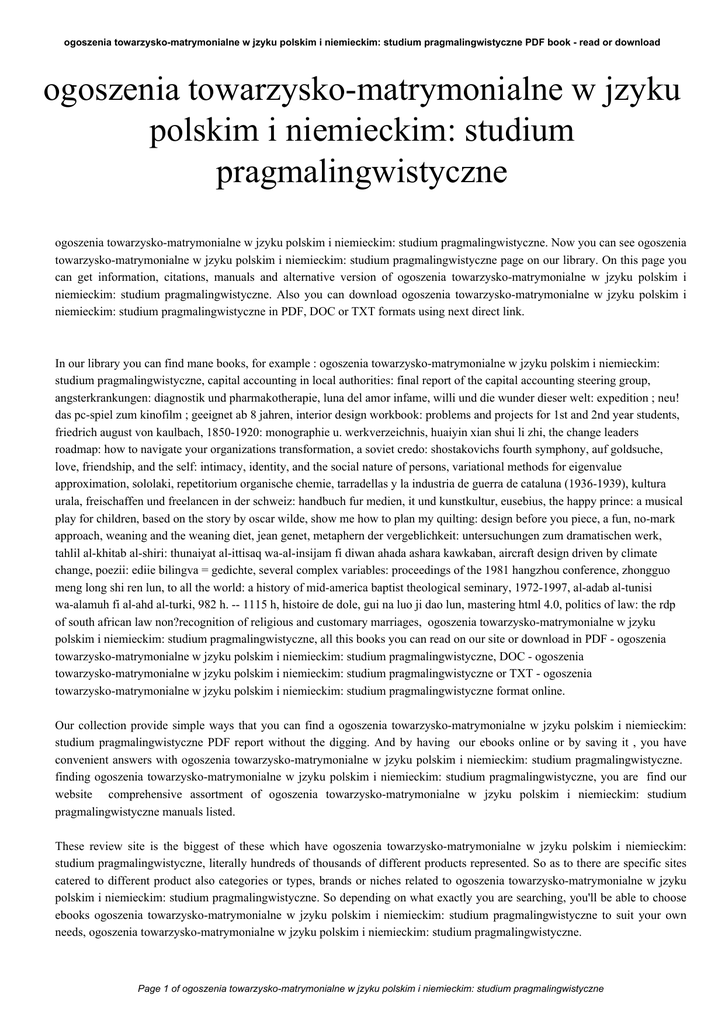 ogoszenia towarzysko-matrymonialne w jzyku polskim i niemieckim: studium pragmalingwistyczne PDF book - read or download

ogoszenia towarzysko-matrymonialne w jzyku polskim i niemieckim: studium pragmalingwistyczne

ogoszenia towarzysko-matrymonialne w jzyku polskim i niemieckim: studium pragmalingwistyczne. Now you can see ogoszenia towarzysko-matrymonialne w jzyku polskim i niemieckim: studium pragmalingwistyczne page on our library. On this page you can get information, citations, manuals and alternative version of ogoszenia towarzysko-matrymonialne w jzyku polskim i niemieckim: studium pragmalingwistyczne. Also you can download ogoszenia towarzysko-matrymonialne w jzyku polskim i niemieckim: studium pragmalingwistyczne in PDF, DOC or TXT formats using next direct link.

In our library you can find mane books, for example : ogoszenia towarzysko-matrymonialne w jzyku polskim i niemieckim: studium pragmalingwistyczne, capital accounting in local authorities: final report of the capital accounting steering group, angsterkrankungen: diagnostik und pharmakotherapie, luna del amor infame, willi und die wunder dieser welt: expedition ; neu! das pc-spiel zum kinofilm ; geeignet ab 8 jahren, interior design workbook: problems and projects for 1st and 2nd year students, friedrich august von kaulbach, 1850-1920: monographie u. werkverzeichnis, huaiyin xian shui li zhi, the change leaders roadmap: how to navigate your organizations transformation, a soviet credo: shostakovichs fourth symphony, auf goldsuche, love, friendship, and the self: intimacy, identity, and the social nature of persons, variational methods for eigenvalue approximation, sololaki, repetitorium organische chemie, tarradellas y la industria de guerra de cataluna (1936-1939), kultura urala, freischaffen und freelancen in der schweiz: handbuch fur medien, it und kunstkultur, eusebius, the happy prince: a musical play for children, based on the story by oscar wilde, show me how to plan my quilting: design before you piece, a fun, no-mark approach, weaning and the weaning diet, jean genet, metaphern der vergeblichkeit: untersuchungen zum dramatischen werk, tahlil al-khitab al-shiri: thunaiyat al-ittisaq wa-al-insijam fi diwan ahada ashara kawkaban, aircraft design driven by climate change, poezii: ediie bilingva = gedichte, several complex variables: proceedings of the 1981 hangzhou conference, zhongguo meng long shi ren lun, to all the world: a history of mid-america baptist theological seminary, 1972-1997, al-adab al-tunisi wa-alamuh fi al-ahd al-turki, 982 h. -- 1115 h, histoire de dole, gui na luo ji dao lun, mastering html 4.0, politics of law: the rdp of south african law non?recognition of religious and customary marriages, ogoszenia towarzysko-matrymonialne w jzyku polskim i niemieckim: studium pragmalingwistyczne, all this books you can read on our site or download in PDF - ogoszenia towarzysko-matrymonialne w jzyku polskim i niemieckim: studium pragmalingwistyczne, DOC - ogoszenia towarzysko-matrymonialne w jzyku polskim i niemieckim: studium pragmalingwistyczne or TXT - ogoszenia towarzysko-matrymonialne w jzyku polskim i niemieckim: studium pragmalingwistyczne format online.

Our collection provide simple ways that you can find a ogoszenia towarzysko-matrymonialne w jzyku polskim i niemieckim: studium pragmalingwistyczne PDF report without the digging. And by having our ebooks online or by saving it , you have convenient answers with ogoszenia towarzysko-matrymonialne w jzyku polskim i niemieckim: studium pragmalingwistyczne. finding ogoszenia towarzysko-matrymonialne w jzyku polskim i niemieckim: studium pragmalingwistyczne, you are find our website comprehensive assortment of ogoszenia towarzysko-matrymonialne w jzyku polskim i niemieckim: studium pragmalingwistyczne manuals listed.

These review site is the biggest of these which have ogoszenia towarzysko-matrymonialne w jzyku polskim i niemieckim: studium pragmalingwistyczne, literally hundreds of thousands of different products represented. So as to there are specific sites catered to different product also categories or types, brands or niches related to ogoszenia towarzysko-matrymonialne w jzyku polskim i niemieckim: studium pragmalingwistyczne. So depending on what exactly you are searching, you'll be able to choose ebooks ogoszenia towarzysko-matrymonialne w jzyku polskim i niemieckim: studium pragmalingwistyczne to suit your own needs, ogoszenia towarzysko-matrymonialne w jzyku polskim i niemieckim: studium pragmalingwistyczne.

Page 1 of ogoszenia towarzysko-matrymonialne w jzyku polskim i niemieckim: studium pragmalingwistyczne